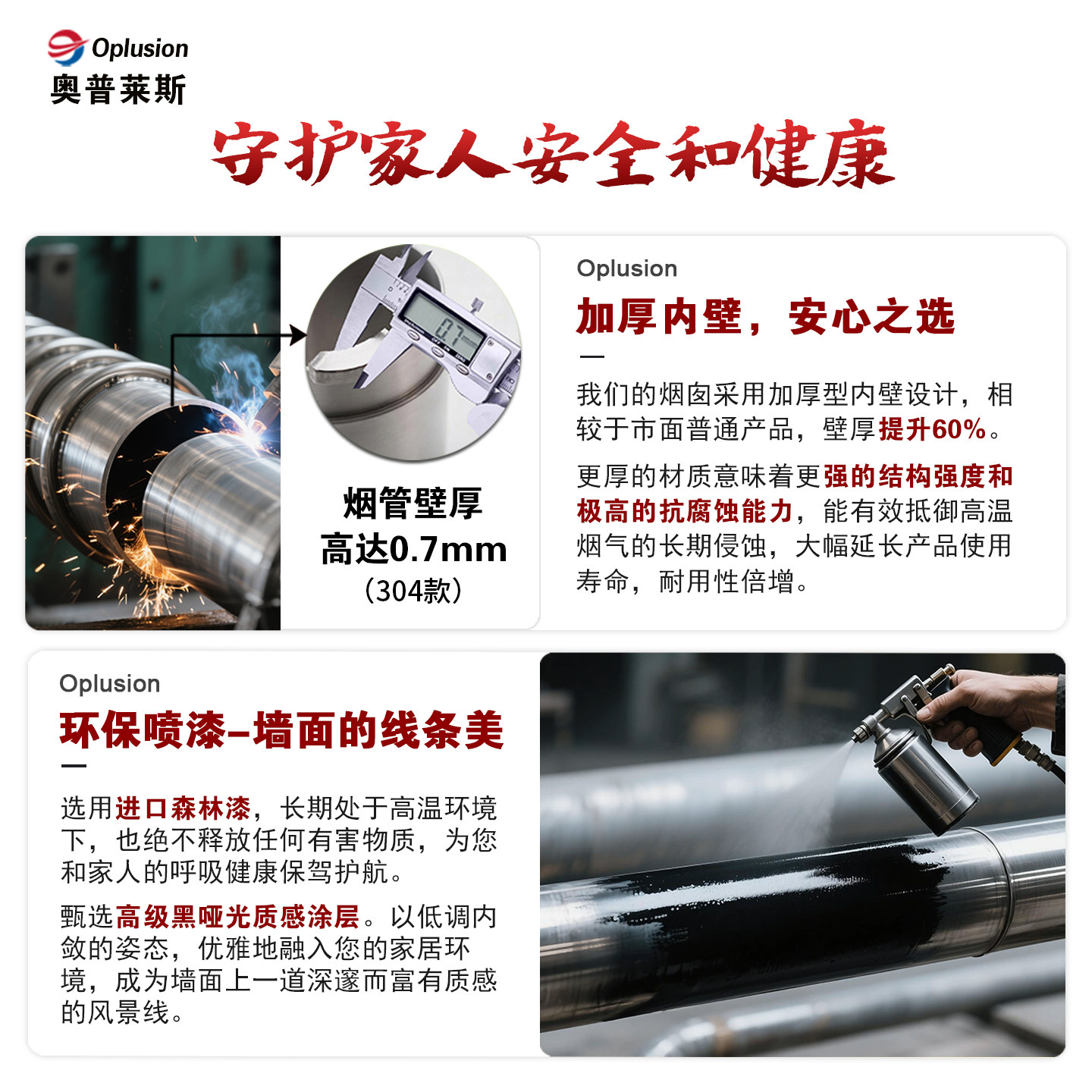 Oplusion
奥普莱斯

守护家人安全和健康

烟管壁厚
高达0.7mm
(304款)

Oplusion
加厚内壁，安心之选

我们的烟囱采用加厚型内壁设计，相较于市面普通产品，壁厚提升60%。

更厚的材质意味着更强的结构强度和极高的抗腐蚀能力，能有效抵御高温烟气的长期侵蚀，大幅延长产品使用寿命，耐用性倍增。

Oplusion
环保喷漆–墙面的线条美

选用进口森林漆，长期处于高温环境下，也绝不释放任何有害物质，为您和家人的呼吸健康保驾护航。

甄选高级黑哑光质感涂层。以低调内敛的姿态，优雅地融入您的家居环境，成为墙面上一道深邃而富有质感的风景线。